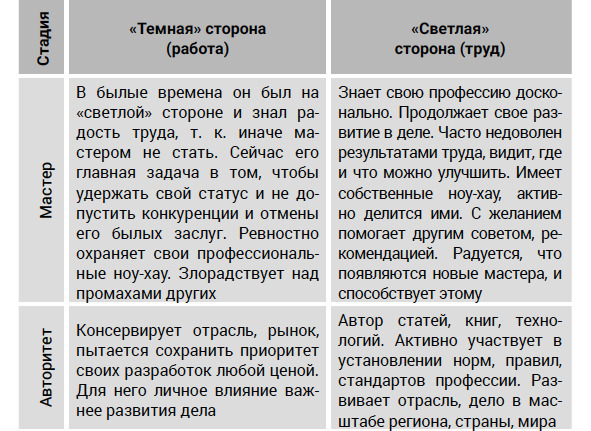 | Стадия | «Темная» сторона (работа) | «Светлая» сторона (труд) |
|---|---|---|
| Мастер | В былые времена он был на «светлой» стороне и знал радость труда, т. к. иначе мастером не стать. Сейчас его главная задача в том, чтобы удержать свой статус и не допустить конкуренции и отмены его былых заслуг. Ревностно охраняет свои профессиональные ноу-хау. Злорадствует над промахами других | Знает свою профессию досконально. Продолжает свое развитие в деле. Часто недоволен результатами труда, видит, где и что можно улучшить. Имеет собственные ноу-хау, активно делится ими. С желанием помогает другим советом, рекомендацией. Радуется, что появляются новые мастера, и способствует этому |
| Авторитет | Консервирует отрасль, рынок, пытается сохранить приоритет своих разработок любой ценой. Для него личное влияние важнее развития дела | Автор статей, книг, технологий. Активно участвует в установлении норм, правил, стандартов профессии. Развивает отрасль, дело в масштабе региона, страны, мира |